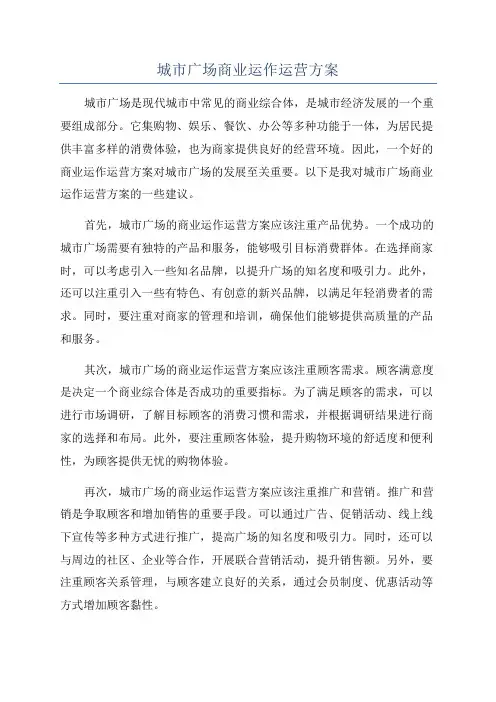 城市广场商业运作运营方案

城市广场是现代城市中常见的商业综合体，是城市经济发展的一个重要组成部分。它集购物、娱乐、餐饮、办公等多种功能于一体，为居民提供丰富多样的消费体验，也为商家提供良好的经营环境。因此，一个好的商业运作运营方案对城市广场的发展至关重要。以下是我对城市广场商业运作运营方案的一些建议。

首先，城市广场的商业运作运营方案应该注重产品优势。一个成功的城市广场需要有独特的产品和服务，能够吸引目标消费群体。在选择商家时，可以考虑引入一些知名品牌，以提升广场的知名度和吸引力。此外，还可以注重引入一些有特色、有创意的新兴品牌，以满足年轻消费者的需求。同时，要注重对商家的管理和培训，确保他们能够提供高质量的产品和服务。

其次，城市广场的商业运作运营方案应该注重顾客需求。顾客满意度是决定一个商业综合体是否成功的重要指标。为了满足顾客的需求，可以进行市场调研，了解目标顾客的消费习惯和需求，并根据调研结果进行商家的选择和布局。此外，要注重顾客体验，提升购物环境的舒适度和便利性，为顾客提供无忧的购物体验。

再次，城市广场的商业运作运营方案应该注重推广和营销。推广和营销是争取顾客和增加销售的重要手段。可以通过广告、促销活动、线上线下宣传等多种方式进行推广，提高广场的知名度和吸引力。同时，还可以与周边的社区、企业等合作，开展联合营销活动，提升销售额。另外，要注重顾客关系管理，与顾客建立良好的关系，通过会员制度、优惠活动等方式增加顾客黏性。